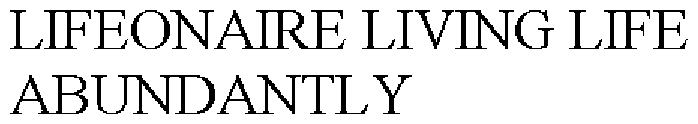 LIFEONAIRE LIVING LIFE ABUNDANTLY